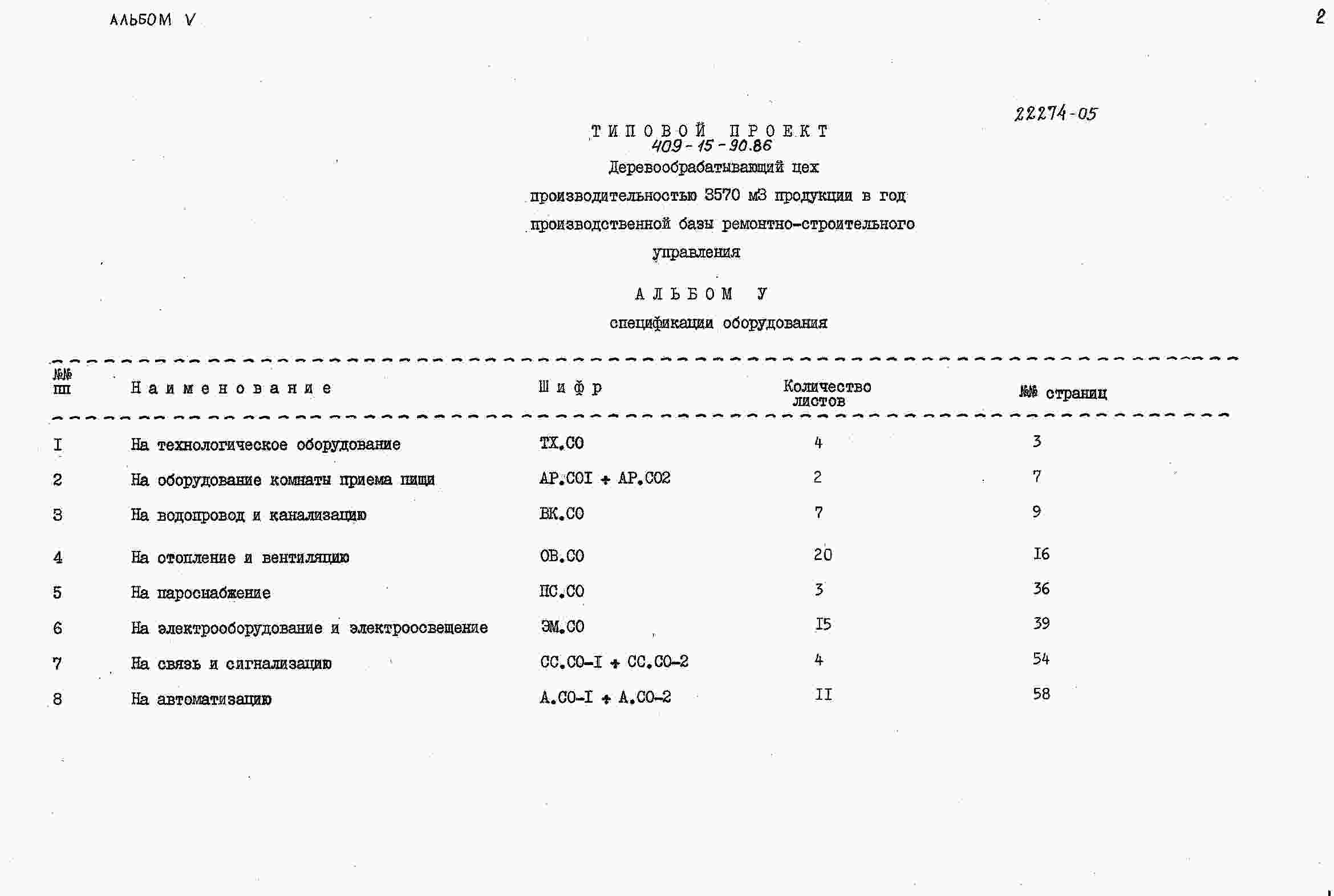 АЛЬБОМ V

2

22274-05

ТИПОВОЙ ПРОЕКТ
409-15-90.86
Деревообрабатывающий цех
производительностью 3570 м3 продукции в год
производственной базы ремонтно-строительного
управления

АЛЬБОМ У
спецификации оборудования

| №№ пп | Наименование | Шифр | Количество листов | №№ страниц |
|---|---|---|---|---|
| I | На технологическое оборудование | ТХ.СО | 4 | 3 |
| 2 | На оборудование комнаты приема пищи | АР.СОI + АР.СО2 | 2 | 7 |
| 3 | На водопровод и канализацию | ВК.СО | 7 | 9 |
| 4 | На отопление и вентиляцию | ОВ.СО | 20 | I6 |
| 5 | На пароснабжение | ПС.СО | 3 | 36 |
| 6 | На электрооборудование и электроосвещение | ЭМ.СО | I5 | 39 |
| 7 | На связь и сигнализацию | СС.СО-I + СС.СО-2 | 4 | 54 |
| 8 | На автоматизацию | А.СО-I + А.СО-2 | II | 58 |